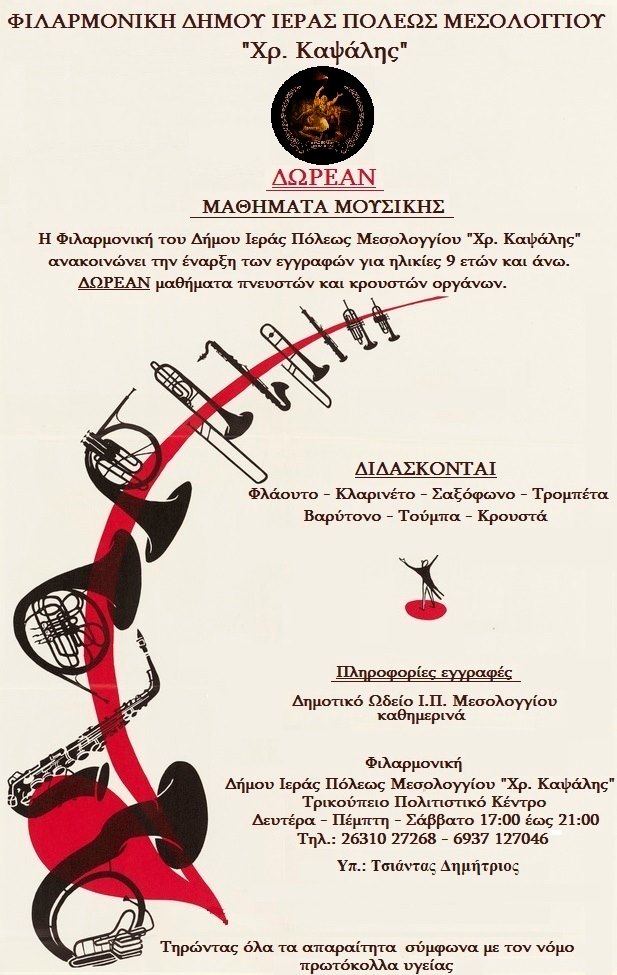 ΦΙΛΑΡΜΟΝΙΚΗ ΔΗΜΟΥ ΙΕΡΑΣ ΠΟΛΕΩΣ ΜΕΣΟΛΟΓΓΙΟΥ
"Χρ. Καψάλης"

ΔΩΡΕΑΝ
ΜΑΘΗΜΑΤΑ ΜΟΥΣΙΚΗΣ

Η Φιλαρμονική του Δήμου Ιεράς Πόλεως Μεσολογγίου "Χρ. Καψάλης" ανακοινώνει την έναρξη των εγγραφών για ηλικίες 9 ετών και άνω. ΔΩΡΕΑΝ μαθήματα πνευστών και κρουστών οργάνων.

ΔΙΔΑΣΚΟΝΤΑΙ
Φλάουτο - Κλαρινέτο - Σαξόφωνο - Τρομπέτα
Βαρύτονο - Τούμπα - Κρουστά

Πληροφορίες εγγραφές

Δημοτικό Ωδείο Ι.Π. Μεσολογγίου
καθημερινά

Φιλαρμονική
Δήμου Ιεράς Πόλεως Μεσολογγίου "Χρ. Καψάλης"
Τρικούπειο Πολιτιστικό Κέντρο
Δευτέρα - Πέμπτη - Σάββατο 17:00 έως 21:00
Τηλ.: 26310 27268 - 6937 127046

Υπ.: Τσιάντας Δημήτριος

Τηρώντας όλα τα απαραίτητα σύμφωνα με τον νόμο
πρωτόκολλα υγείας